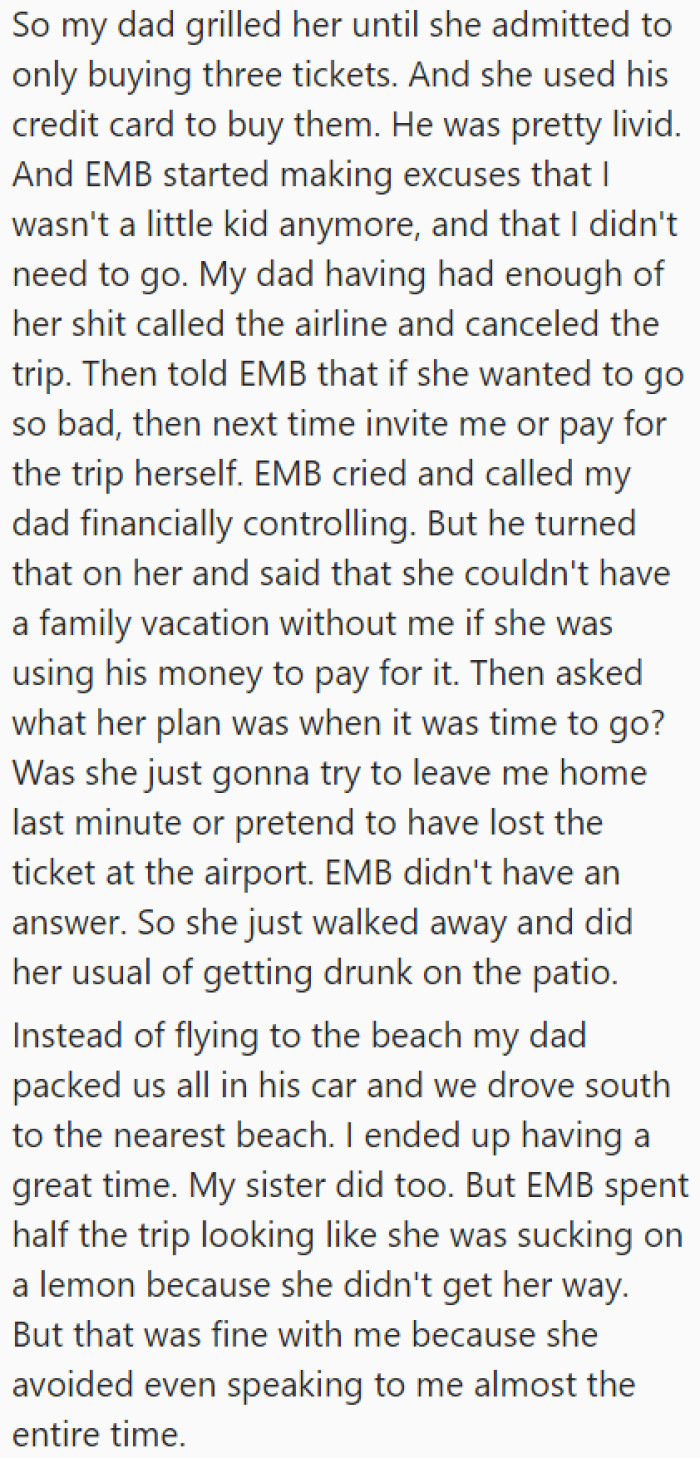 So my dad grilled her until she admitted to only buying three tickets. And she used his credit card to buy them. He was pretty livid. And EMB started making excuses that I wasn't a little kid anymore, and that I didn't need to go. My dad having had enough of her shit called the airline and canceled the trip. Then told EMB that if she wanted to go so bad, then next time invite me or pay for the trip herself. EMB cried and called my dad financially controlling. But he turned that on her and said that she couldn't have a family vacation without me if she was using his money to pay for it. Then asked what her plan was when it was time to go? Was she just gonna try to leave me home last minute or pretend to have lost the ticket at the airport. EMB didn't have an answer. So she just walked away and did her usual of getting drunk on the patio.

Instead of flying to the beach my dad packed us all in his car and we drove south to the nearest beach. I ended up having a great time. My sister did too. But EMB spent half the trip looking like she was sucking on a lemon because she didn't get her way. But that was fine with me because she avoided even speaking to me almost the entire time.